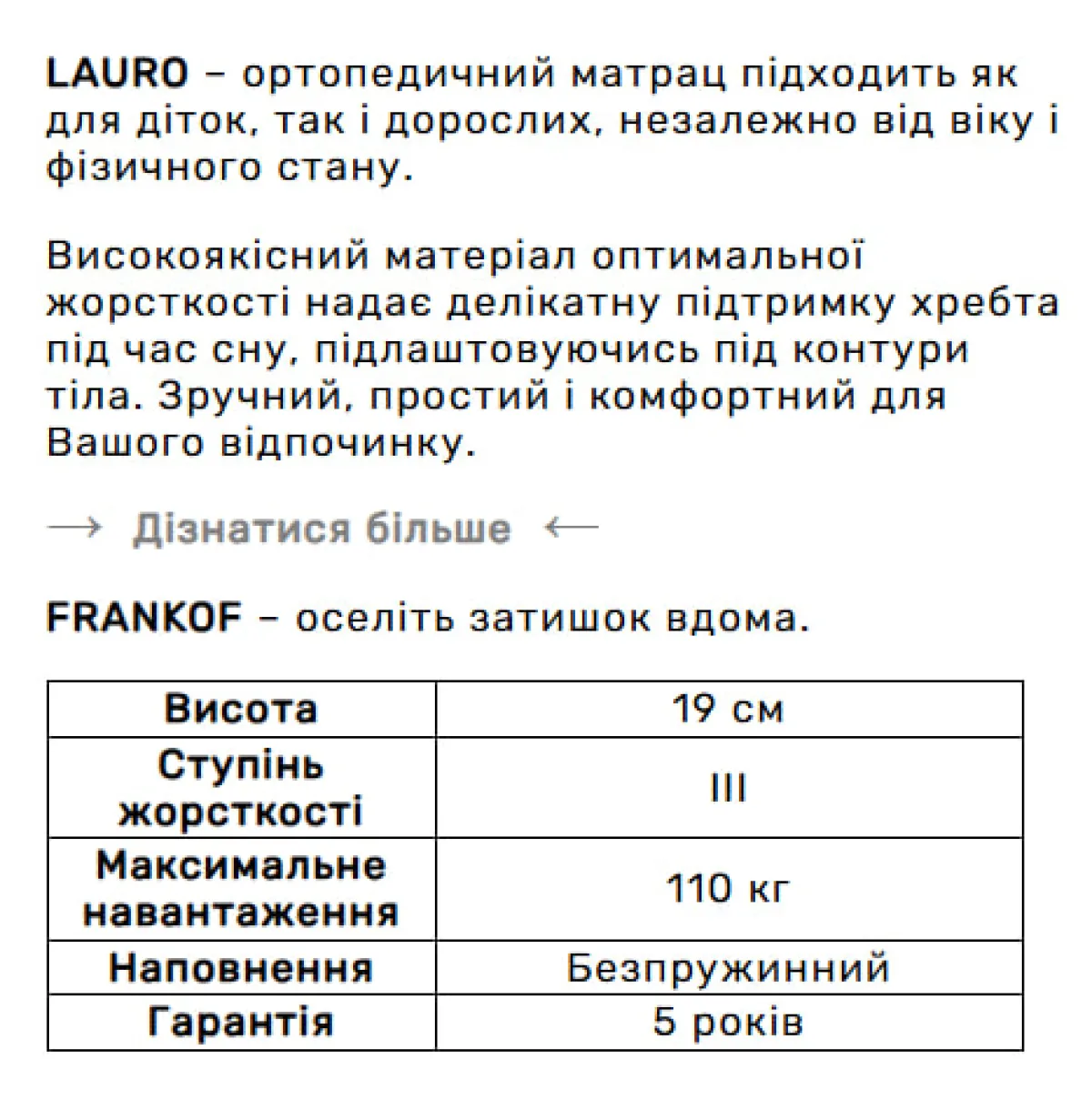 LAURO – ортопедичний матрац підходить як для діток, так і дорослих, незалежно від віку і фізичного стану.

Високоякісний матеріал оптимальної жорсткості надає делікатну підтримку хребта під час сну, підлаштовуючись під контури тіла. Зручний, простий і комфортний для Вашого відпочинку.

→ Дізнатися більше ←

FRANKOF – оселіть затишок вдома.

| Висота | 19 см |
|---|---|
| Ступінь жорсткості | III |
| Максимальне навантаження | 110 кг |
| Наповнення | Безпружинний |
| Гарантія | 5 років |